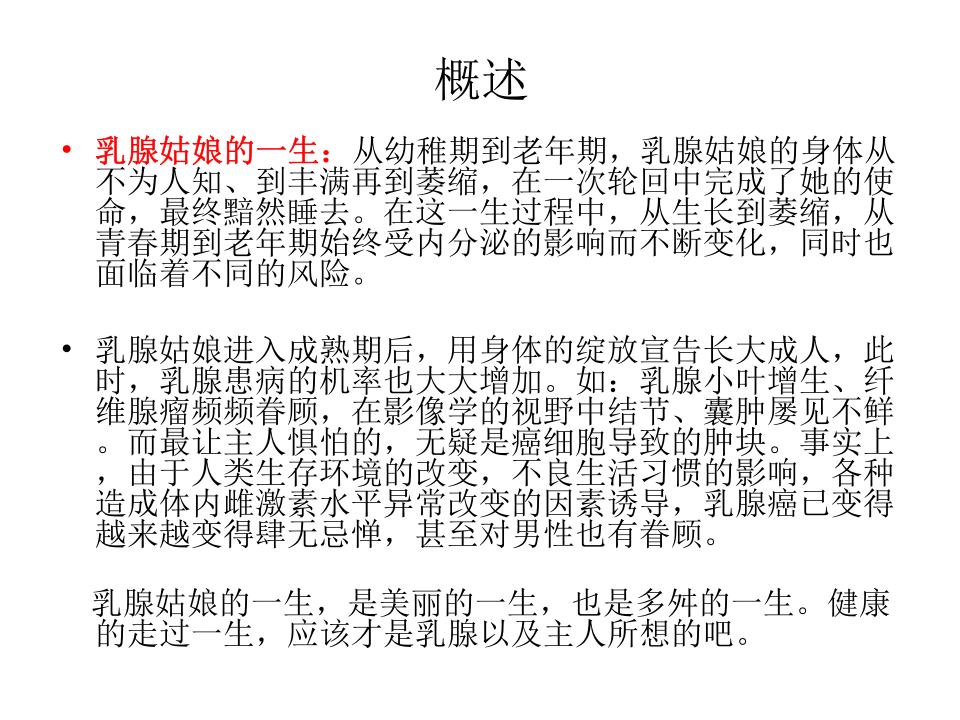 概述

• 乳腺姑娘的一生：从幼稚期到老年期，乳腺姑娘的身体从不为人知、到丰满再到萎缩，在一次轮回中完成了她的使命，最终黯然睡去。在这一生过程中，从生长到萎缩，从青春期到老年期始终受内分泌的影响而不断变化，同时也面临着不同的风险。

• 乳腺姑娘进入成熟期后，用身体的绽放宣告长大成人，此时，乳腺患病的机率也大大增加。如：乳腺小叶增生、纤维腺瘤频频眷顾，在影像学的视野中结节、囊肿屡见不鲜。而最让主人惧怕的，无疑是癌细胞导致的肿块。事实上，由于人类生存环境的改变，不良生活习惯的影响，各种造成体内雌激素水平异常改变的因素诱导，乳腺癌已变得越来越变得肆无忌惮，甚至对男性也有眷顾。

乳腺姑娘的一生，是美丽的一生，也是多舛的一生。健康的走过一生，应该才是乳腺以及主人所想的吧。